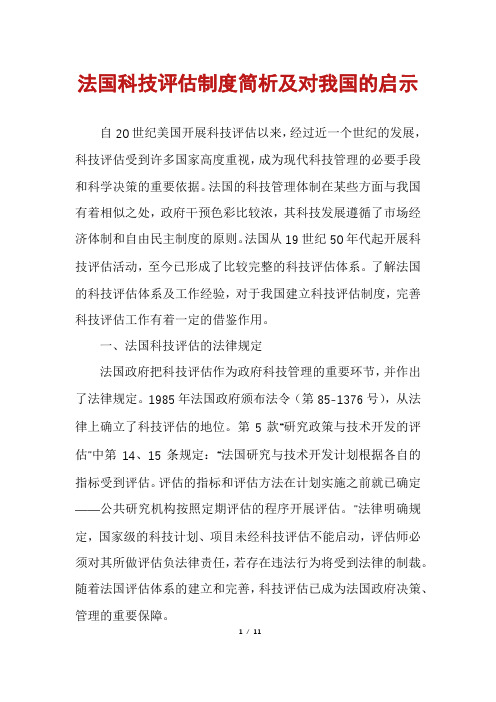 法国科技评估制度简析及对我国的启示

自20世纪美国开展科技评估以来，经过近一个世纪的发展，科技评估受到许多国家高度重视，成为现代科技管理的必要手段和科学决策的重要依据。法国的科技管理体制在某些方面与我国有着相似之处，政府干预色彩比较浓，其科技发展遵循了市场经济体制和自由民主制度的原则。法国从19世纪50年代起开展科技评估活动，至今已形成了比较完整的科技评估体系。了解法国的科技评估体系及工作经验，对于我国建立科技评估制度，完善科技评估工作有着一定的借鉴作用。

一、法国科技评估的法律规定

法国政府把科技评估作为政府科技管理的重要环节，并作出了法律规定。1985年法国政府颁布法令（第85-1376号），从法律上确立了科技评估的地位。第5款"研究政策与技术开发的评估"中第14、15条规定："法国研究与技术开发计划根据各自的指标受到评估。评估的指标和评估方法在计划实施之前就已确定——公共研究机构按照定期评估的程序开展评估。"法律明确规定，国家级的科技计划、项目未经科技评估不能启动，评估师必须对其所做评估负法律责任，若存在违法行为将受到法律的制裁。随着法国评估体系的建立和完善，科技评估已成为法国政府决策、管理的重要保障。

1 / 11